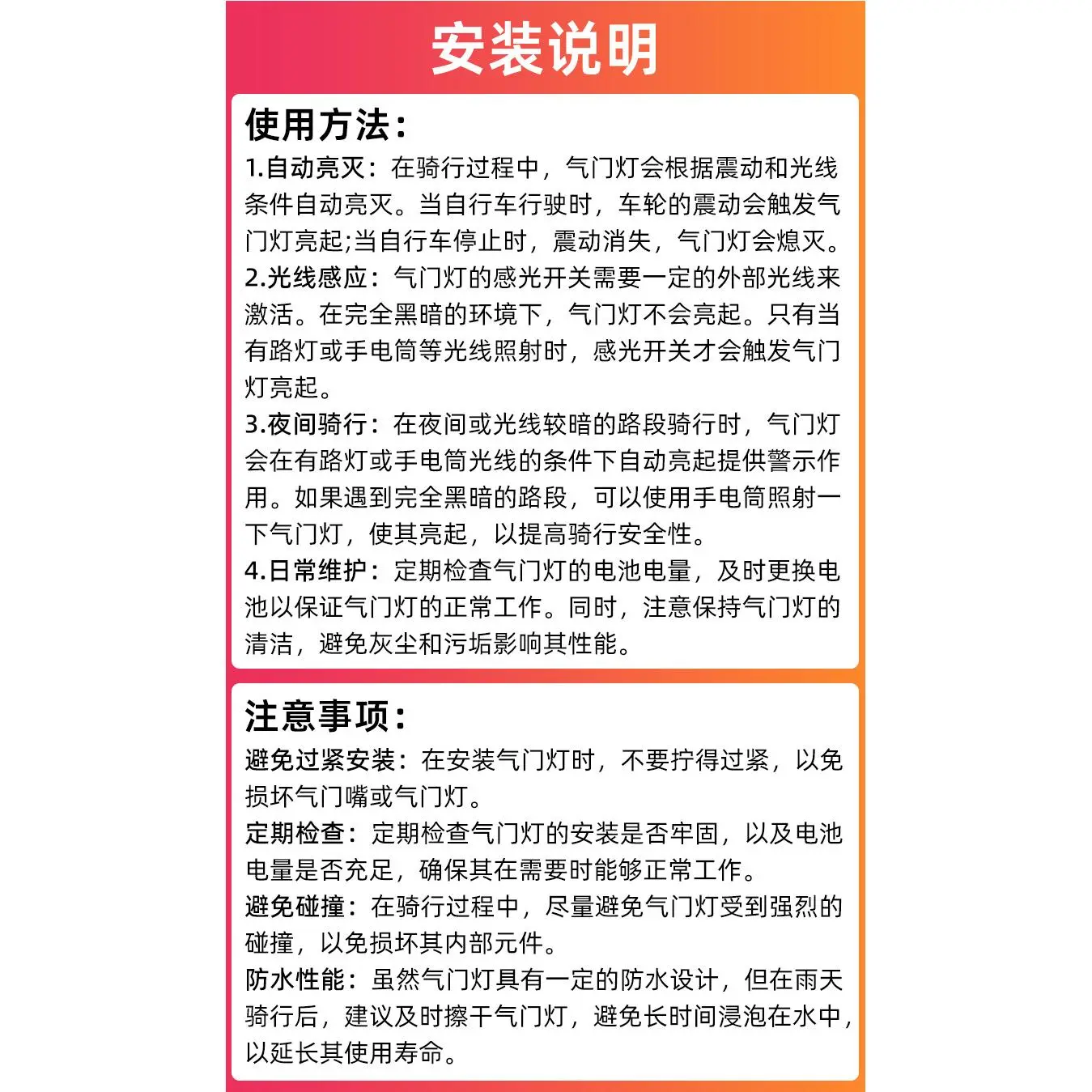 安装说明

使用方法：

1.自动亮灭：在骑行过程中，气门灯会根据震动和光线条件自动亮灭。当自行车行驶时，车轮的震动会触发气门灯亮起;当自行车停止时，震动消失，气门灯会熄灭。

2.光线感应：气门灯的感光开关需要一定的外部光线来激活。在完全黑暗的环境下，气门灯不会亮起。只有当有路灯或手电筒等光线照射时，感光开关才会触发气门灯亮起。

3.夜间骑行：在夜间或光线较暗的路段骑行时，气门灯会在有路灯或手电筒光线的条件下自动亮起提供警示作用。如果遇到完全黑暗的路段，可以使用手电筒照射一下气门灯，使其亮起，以提高骑行安全性。

4.日常维护：定期检查气门灯的电池电量，及时更换电池以保证气门灯的正常工作。同时，注意保持气门灯的清洁，避免灰尘和污垢影响其性能。

注意事项：

避免过紧安装：在安装气门灯时，不要拧得过紧，以免损坏气门嘴或气门灯。

定期检查：定期检查气门灯的安装是否牢固，以及电池电量是否充足，确保其在需要时能够正常工作。

避免碰撞：在骑行过程中，尽量避免气门灯受到强烈的碰撞，以免损坏其内部元件。

防水性能：虽然气门灯具有一定的防水设计，但在雨天骑行后，建议及时擦干气门灯，避免长时间浸泡在水中，以延长其使用寿命。